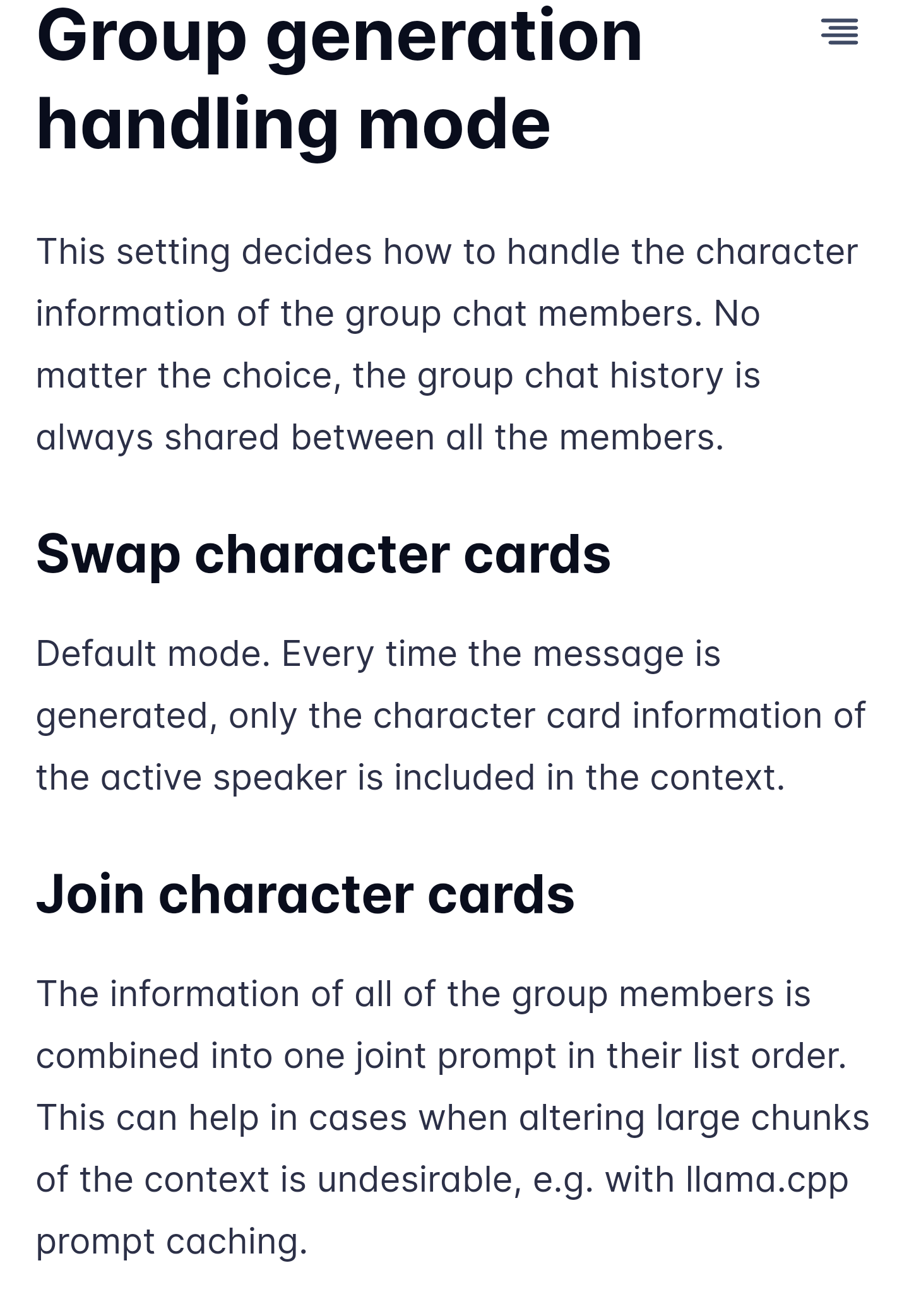 Group generation handling mode

This setting decides how to handle the character information of the group chat members. No matter the choice, the group chat history is always shared between all the members.

Swap character cards

Default mode. Every time the message is generated, only the character card information of the active speaker is included in the context.

Join character cards

The information of all of the group members is combined into one joint prompt in their list order. This can help in cases when altering large chunks of the context is undesirable, e.g. with llama.cpp prompt caching.